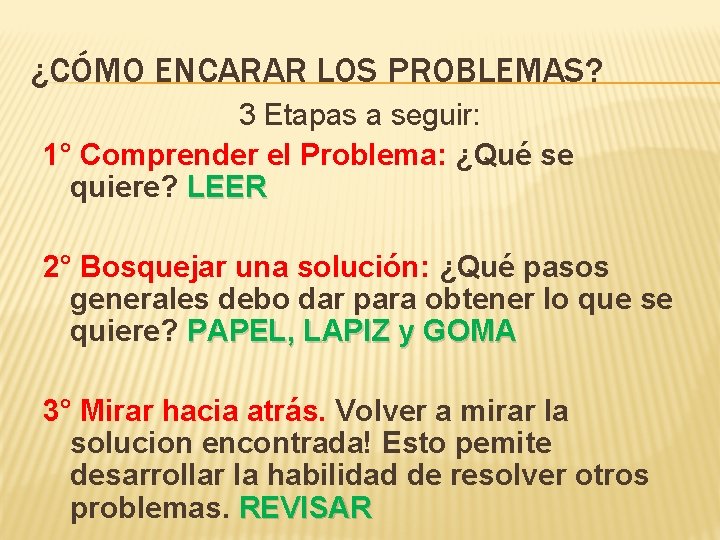 ¿CÓMO ENCARAR LOS PROBLEMAS?

3 Etapas a seguir:

1° Comprender el Problema: ¿Qué se quiere? LEER

2° Bosquejar una solución: ¿Qué pasos generales debo dar para obtener lo que se quiere? PAPEL, LAPIZ y GOMA

3° Mirar hacia atrás. Volver a mirar la solucion encontrada! Esto pemite desarrollar la habilidad de resolver otros problemas. REVISAR